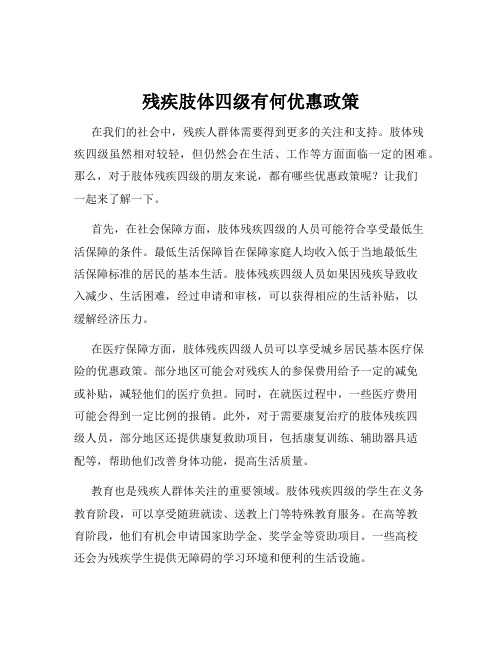 残疾肢体四级有何优惠政策

在我们的社会中，残疾人群体需要得到更多的关注和支持。肢体残疾四级虽然相对较轻，但仍然会在生活、工作等方面面临一定的困难。那么，对于肢体残疾四级的朋友来说，都有哪些优惠政策呢？让我们一起来了解一下。

首先，在社会保障方面，肢体残疾四级的人员可能符合享受最低生活保障的条件。最低生活保障旨在保障家庭人均收入低于当地最低生活保障标准的居民的基本生活。肢体残疾四级人员如果因残疾导致收入减少、生活困难，经过申请和审核，可以获得相应的生活补贴，以缓解经济压力。

在医疗保障方面，肢体残疾四级人员可以享受城乡居民基本医疗保险的优惠政策。部分地区可能会对残疾人的参保费用给予一定的减免或补贴，减轻他们的医疗负担。同时，在就医过程中，一些医疗费用可能会得到一定比例的报销。此外，对于需要康复治疗的肢体残疾四级人员，部分地区还提供康复救助项目，包括康复训练、辅助器具适配等，帮助他们改善身体功能，提高生活质量。

教育也是残疾人群体关注的重要领域。肢体残疾四级的学生在义务教育阶段，可以享受随班就读、送教上门等特殊教育服务。在高等教育阶段，他们有机会申请国家助学金、奖学金等资助项目。一些高校还会为残疾学生提供无障碍的学习环境和便利的生活设施。